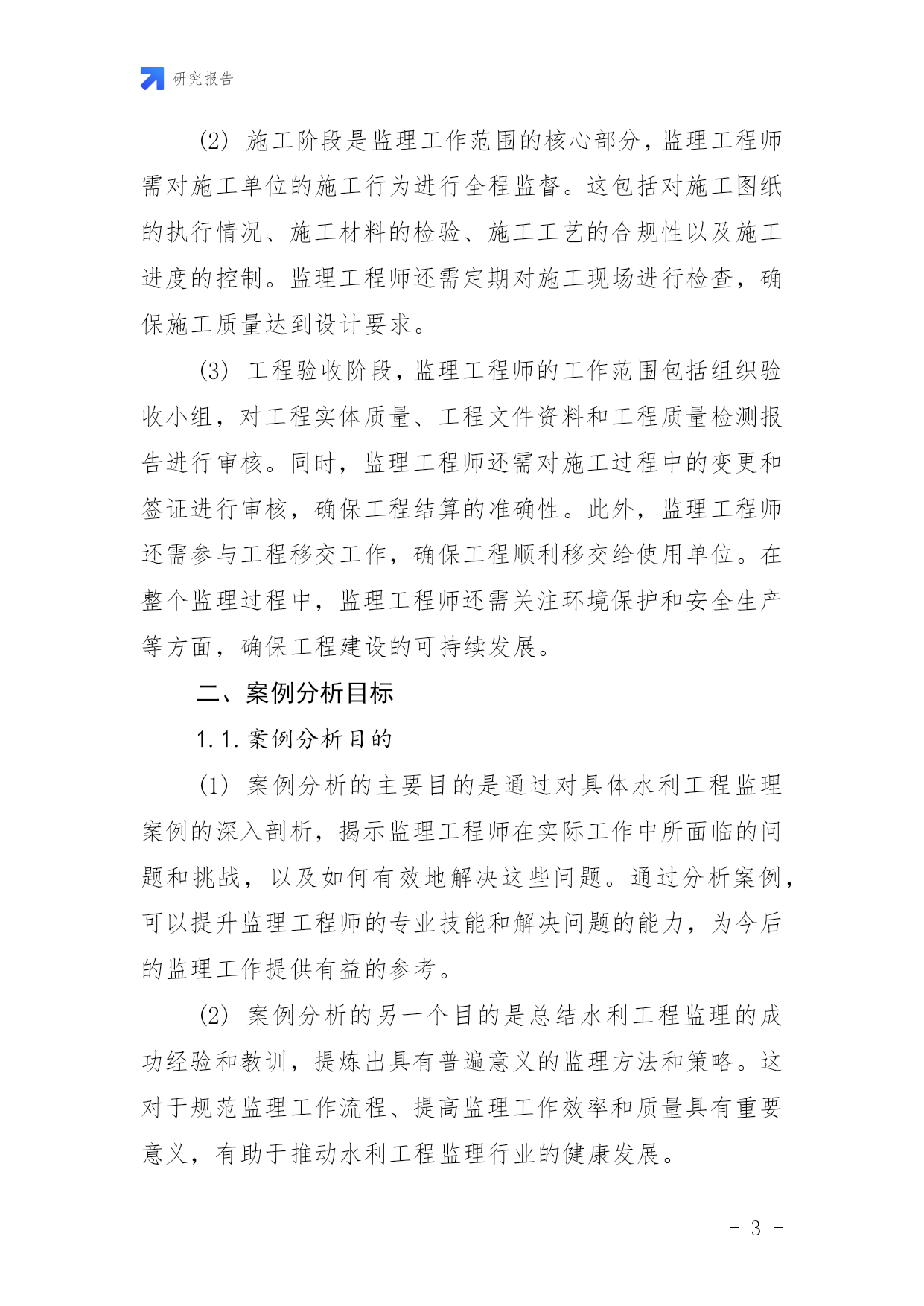 研究报告

(2) 施工阶段是监理工作范围的核心部分，监理工程师需对施工单位的施工行为进行全程监督。这包括对施工图纸的执行情况、施工材料的检验、施工工艺的合规性以及施工进度的控制。监理工程师还需定期对施工现场进行检查，确保施工质量达到设计要求。

(3) 工程验收阶段，监理工程师的工作范围包括组织验收小组，对工程实体质量、工程文件资料和工程质量检测报告进行审核。同时，监理工程师还需对施工过程中的变更和签证进行审核，确保工程结算的准确性。此外，监理工程师还需参与工程移交工作，确保工程顺利移交给使用单位。在整个监理过程中，监理工程师还需关注环境保护和安全生产等方面，确保工程建设的可持续发展。

二、案例分析目标

1.1.案例分析目的

(1) 案例分析的主要目的是通过对具体水利工程监理案例的深入剖析，揭示监理工程师在实际工作中所面临的问题和挑战，以及如何有效地解决这些问题。通过分析案例，可以提升监理工程师的专业技能和解决问题的能力，为今后的监理工作提供有益的参考。

(2) 案例分析的另一个目的是总结水利工程监理的成功经验和教训，提炼出具有普遍意义的监理方法和策略。这对于规范监理工作流程、提高监理工作效率和质量具有重要意义，有助于推动水利工程监理行业的健康发展。

- 3 -